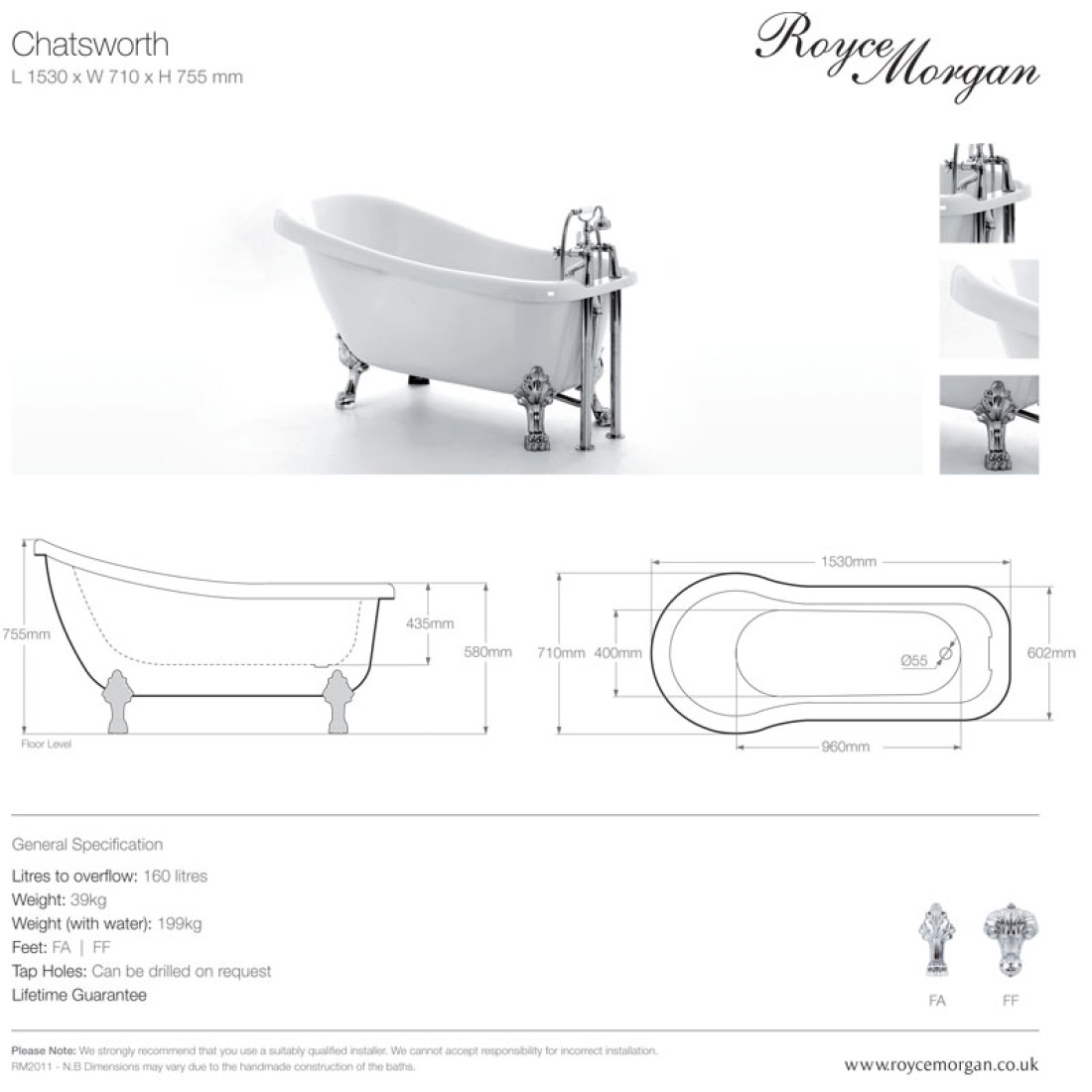 Chatsworth
L 1530 x W 710 x H 755 mm

Royce Morgan

755mm
435mm
580mm
Floor Level

1530mm
710mm
400mm
Ø55
602mm
960mm

General Specification

Litres to overflow: 160 litres
Weight: 39kg
Weight (with water): 199kg
Feet: FA | FF
Tap Holes: Can be drilled on request
Lifetime Guarantee

FA
FF

Please Note: We strongly recommend that you use a suitably qualified installer. We cannot accept responsibility for incorrect installation.
RM2011 - N.B Dimensions may vary due to the handmade construction of the baths.

www.roycemorgan.co.uk